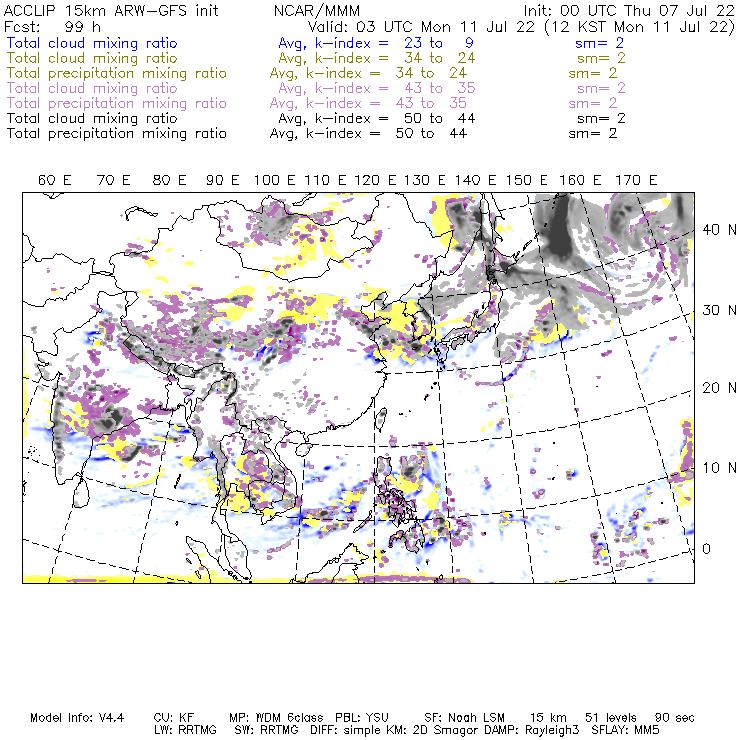 ACCLIP 15km ARW-GFS init NCAR/MMM Init: 00 UTC Thu 07 Jul 22
Fcst: 99 h Valid: 03 UTC Mon 11 Jul 22 (12 KST Mon 11 Jul 22)
Total cloud mixing ratio Avg, k-index = 23 to 9 sm= 2
Total cloud mixing ratio Avg, k-index = 34 to 24 sm= 2
Total precipitation mixing ratio Avg, k-index = 34 to 24 sm= 2
Total cloud mixing ratio Avg, k-index = 43 to 35 sm= 2
Total precipitation mixing ratio Avg, k-index = 43 to 35 sm= 2
Total cloud mixing ratio Avg, k-index = 50 to 44 sm= 2
Total precipitation mixing ratio Avg, k-index = 50 to 44 sm= 2

60 E 70 E 80 E 90 E 100 E 110 E 120 E 130 E 140 E 150 E 160 E 170 E

40 N
30 N
20 N
10 N
0

Model Info: V4.4 CU: KF MP: WDM 6class PBL: YSU SF: Noah LSM 15 km 51 levels 90 sec
LW: RRTMG SW: RRTMG DIFF: simple KM: 2D Smagor DAMP: Rayleigh3 SFLAY: MM5